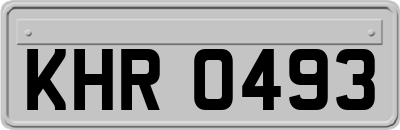 KHR 0493